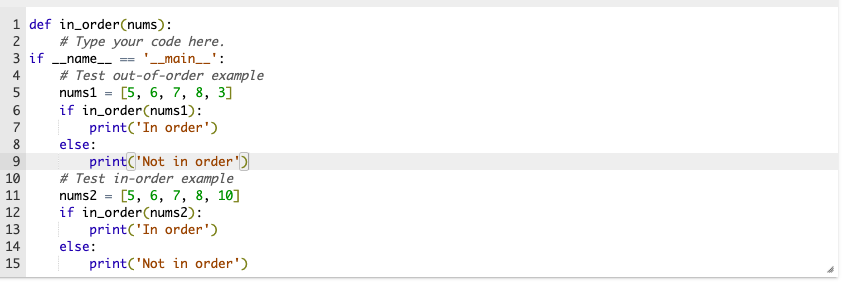 1 def in_order(nums):
2     # Type your code here.
3 if __name__ == '__main__':
4     # Test out-of-order example
5     nums1 = [5, 6, 7, 8, 3]
6     if in_order(nums1):
7         print('In order')
8     else:
9         print('Not in order')
10    # Test in-order example
11    nums2 = [5, 6, 7, 8, 10]
12    if in_order(nums2):
13        print('In order')
14    else:
15        print('Not in order')